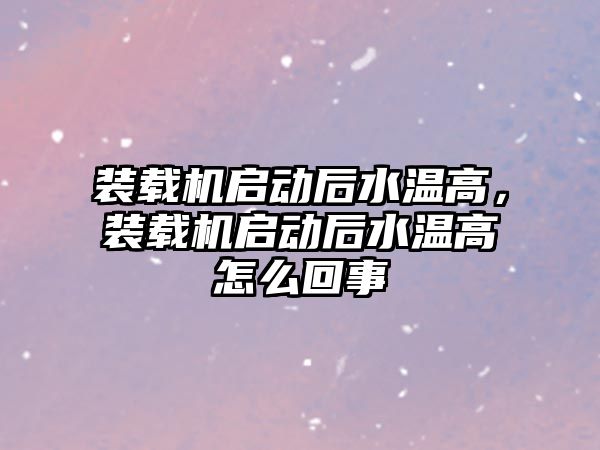 装载机启动后水温高，装载机启动后水温高怎么回事